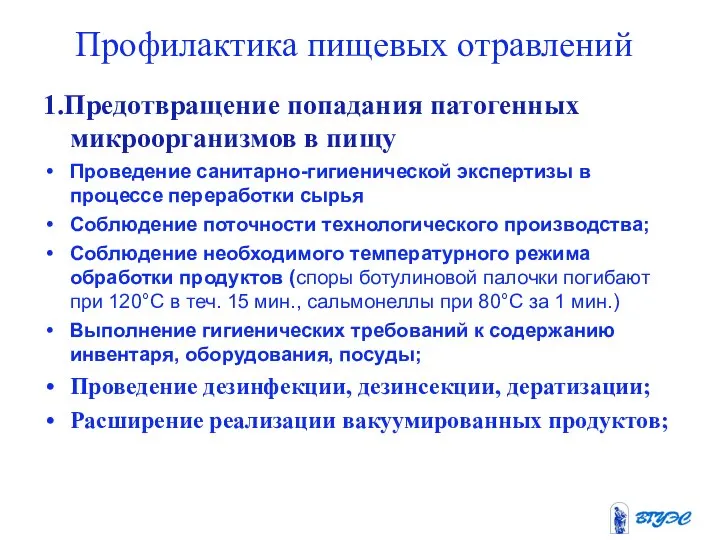 Профилактика пищевых отравлений

1.Предотвращение попадания патогенных микроорганизмов в пищу

• Проведение санитарно-гигиенической экспертизы в процессе переработки сырья

• Соблюдение поточности технологического производства;

• Соблюдение необходимого температурного режима обработки продуктов (споры ботулиновой палочки погибают при 120°С в теч. 15 мин., сальмонеллы при 80°С за 1 мин.)

• Выполнение гигиенических требований к содержанию инвентаря, оборудования, посуды;

• Проведение дезинфекции, дезинсекции, дератизации;

• Расширение реализации вакуумированных продуктов;

ВГУЭС